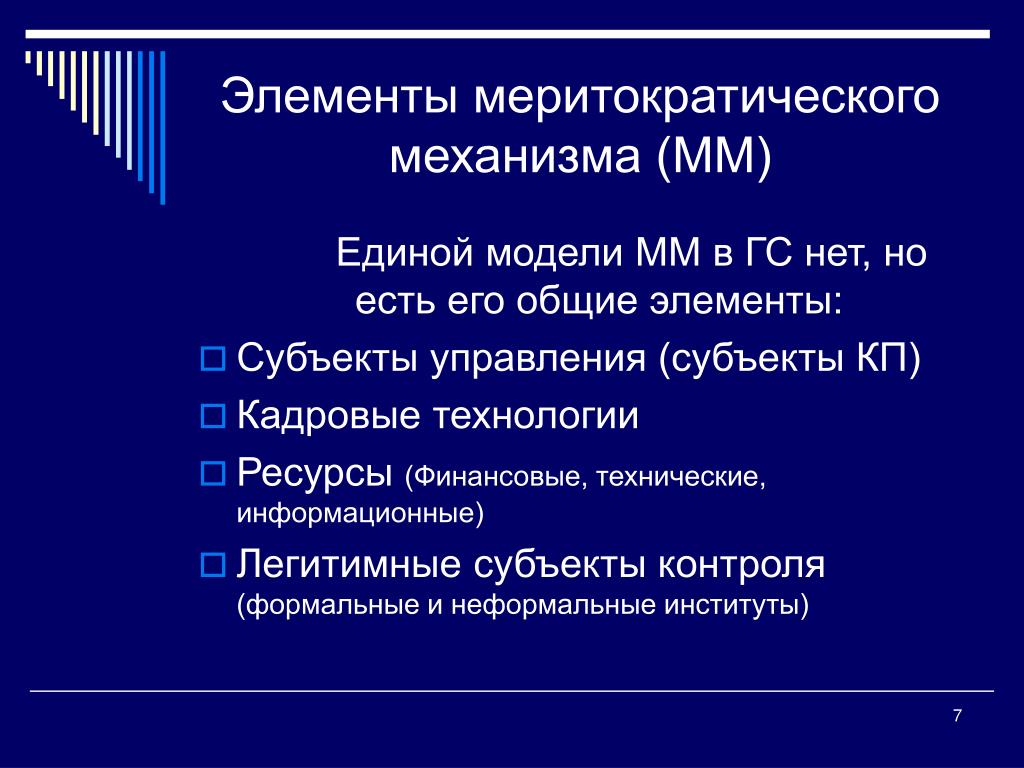 Элементы меритократического механизма (ММ)

Единой модели ММ в ГС нет, но есть его общие элементы:

Субъекты управления (субъекты КП)

Кадровые технологии

Ресурсы (Финансовые, технические, информационные)

Легитимные субъекты контроля (формальные и неформальные институты)

7